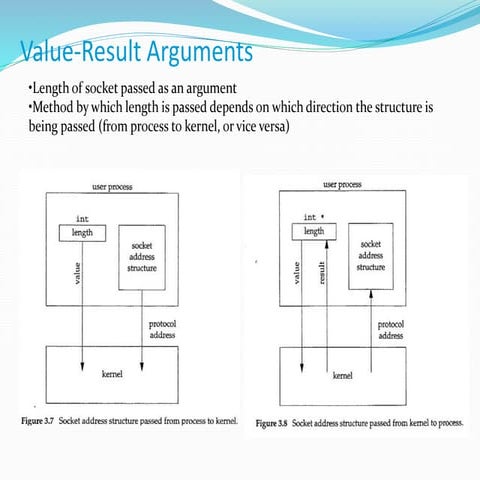 Value-Result Arguments

•Length of socket passed as an argument
•Method by which length is passed depends on which direction the structure is being passed (from process to kernel, or vice versa)

user process

int

length

socket address structure

value

protocol address

kernel

Figure 3.7 Socket address structure passed from process to kernel.

user process

int *

length

socket address structure

value

result

protocol address

kernel

Figure 3.8 Socket address structure passed from kernel to process.